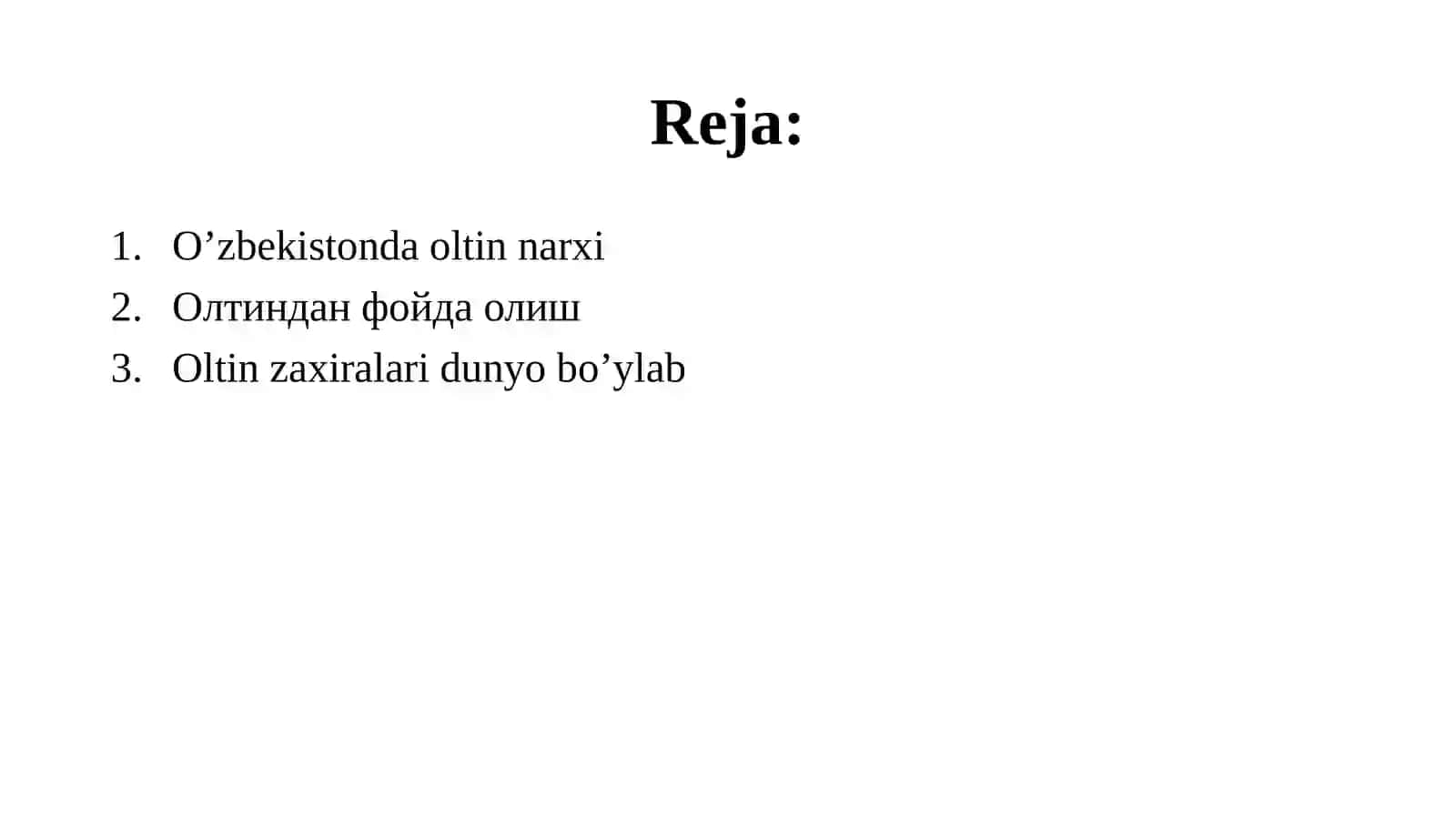 Reja:

1. O’zbekistonda oltin narxi
2. Олтиндан фойда олиш
3. Oltin zaxiralari dunyo bo’ylab